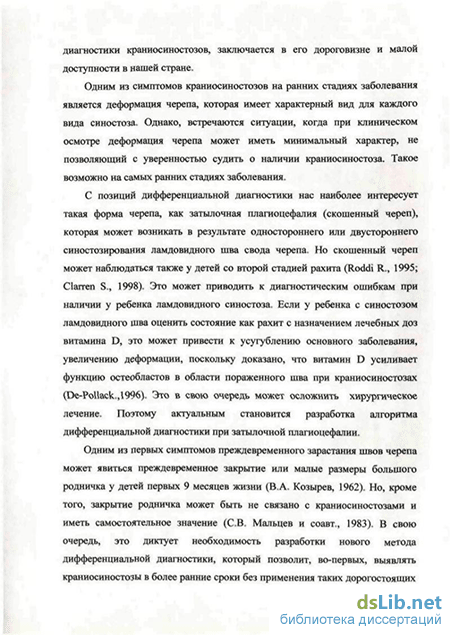 диагностики краниосиностозов, заключается в его дороговизне и малой доступности в нашей стране.

Одним из симптомов краниосиностозов на ранних стадиях заболевания является деформация черепа, которая имеет характерный вид для каждого вида синостоза. Однако, встречаются ситуации, когда при клиническом осмотре деформация черепа может иметь минимальный характер, не позволяющий с уверенностью судить о наличии краниосиностоза. Такое возможно на самых ранних стадиях заболевания.

С позиций дифференциальной диагностики нас наиболее интересует такая форма черепа, как затылочная плагиоцефалия (скошенный череп), которая может возникать в результате одностороннего или двустороннего синостозирования ламдовидного шва свода черепа. Но скошенный череп может наблюдаться также у детей со второй стадией рахита (Roddi R., 1995; Clarren S., 1998). Это может приводить к диагностическим ошибкам при наличии у ребенка ламдовидного синостоза. Если у ребенка с синостозом ламдовидного шва оценить состояние как рахит с назначением лечебных доз витамина D, это может привести к усугублению основного заболевания, увеличению деформации, поскольку доказано, что витамин D усиливает функцию остеобластов в области пораженного шва при краниосиностозах (De-Pollack.,1996). Это в свою очередь может осложнить хирургическое лечение. Поэтому актуальным становится разработка алгоритма дифференциальной диагностики при затылочной плагиоцефалии.

Одним из первых симптомов преждевременного зарастания швов черепа может явиться преждевременное закрытие или малые размеры большого родничка у детей первых 9 месяцев жизни (В.А. Козырев, 1962). Но, кроме того, закрытие родничка может быть не связано с краниосиностозами и иметь самостоятельное значение (С.В. Мальцев и соавт., 1983). В свою очередь, это диктует необходимость разработки нового метода дифференциальной диагностики, который позволит, во-первых, выявлять краниосиностозы в более ранние сроки без применения таких дорогостоящих

dsLib.net
библиотека диссертаций